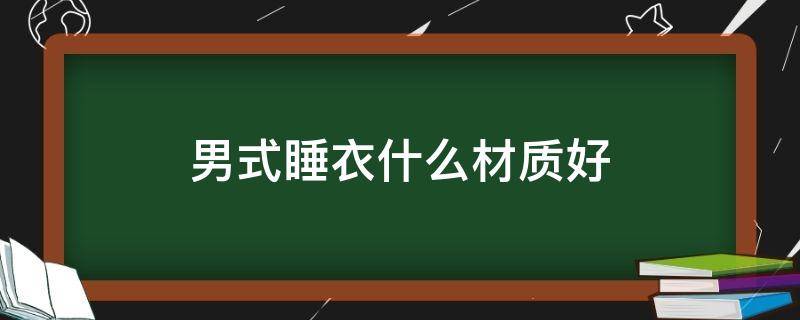 男式睡衣什么材质好